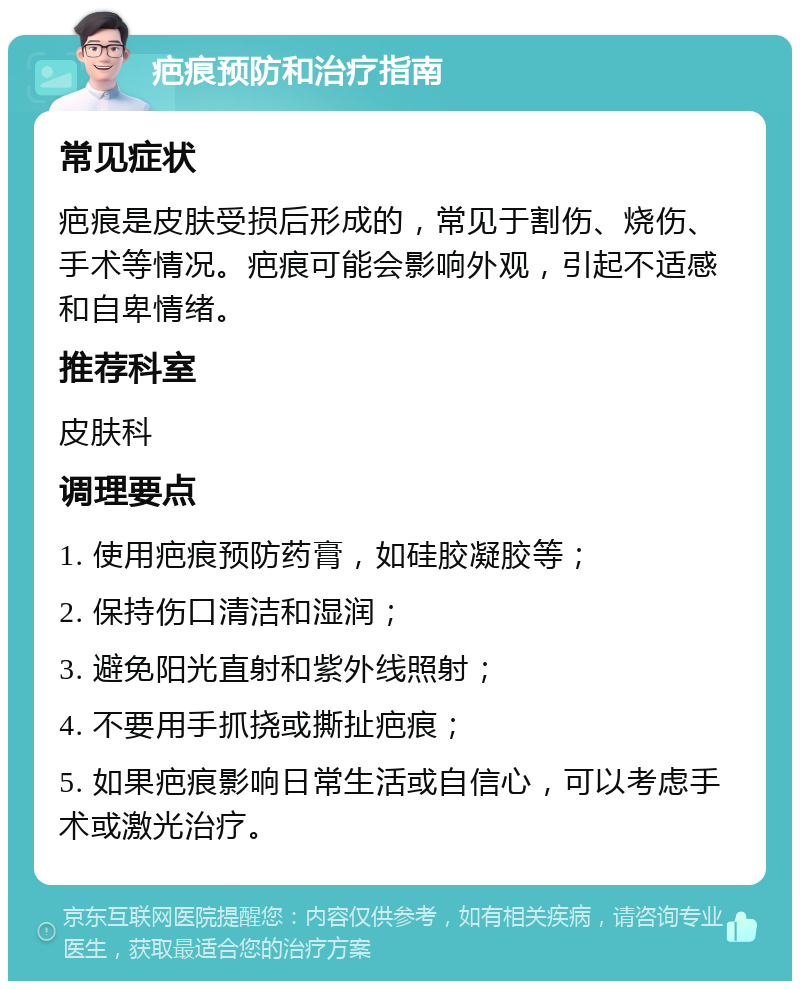 疤痕预防和治疗指南

常见症状

疤痕是皮肤受损后形成的，常见于割伤、烧伤、手术等情况。疤痕可能会影响外观，引起不适感和自卑情绪。

推荐科室

皮肤科

调理要点

1. 使用疤痕预防药膏，如硅胶凝胶等；

2. 保持伤口清洁和湿润；

3. 避免阳光直射和紫外线照射；

4. 不要用手抓挠或撕扯疤痕；

5. 如果疤痕影响日常生活或自信心，可以考虑手术或激光治疗。

京东互联网医院提醒您：内容仅供参考，如有相关疾病，请咨询专业医生，获取最适合您的治疗方案